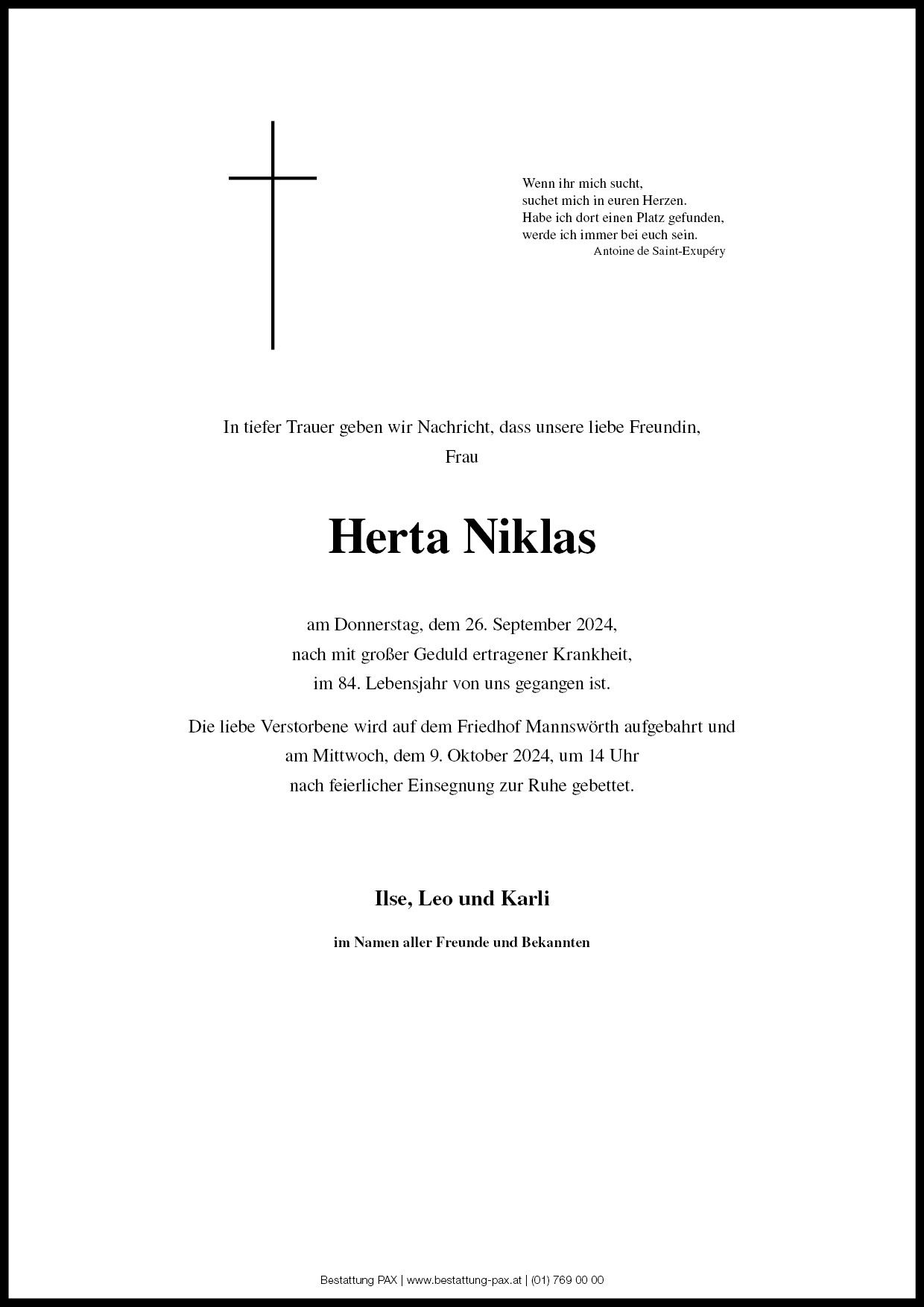 Wenn ihr mich sucht,
suchet mich in euren Herzen.
Habe ich dort einen Platz gefunden,
werde ich immer bei euch sein.
Antoine de Saint-Exupéry

In tiefer Trauer geben wir Nachricht, dass unsere liebe Freundin,
Frau

Herta Niklas

am Donnerstag, dem 26. September 2024,
nach mit großer Geduld ertragener Krankheit,
im 84. Lebensjahr von uns gegangen ist.

Die liebe Verstorbene wird auf dem Friedhof Mannswörth aufgebahrt und
am Mittwoch, dem 9. Oktober 2024, um 14 Uhr
nach feierlicher Einsegnung zur Ruhe gebettet.

Ilse, Leo und Karli

im Namen aller Freunde und Bekannten

Bestattung PAX | www.bestattung-pax.at | (01) 769 00 00